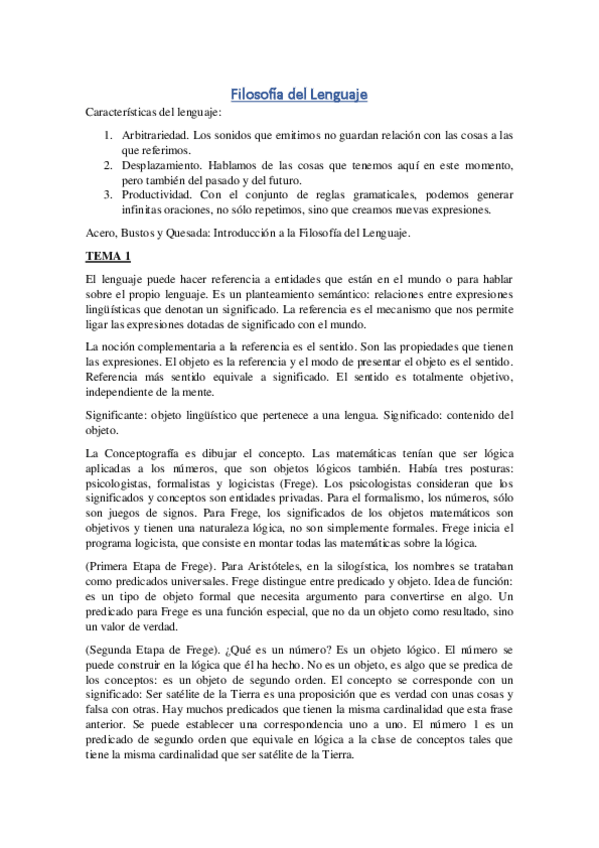 Filosofía del Lenguaje

Características del lenguaje:

1. Arbitrariedad. Los sonidos que emitimos no guardan relación con las cosas a las que referimos.
2. Desplazamiento. Hablamos de las cosas que tenemos aquí en este momento, pero también del pasado y del futuro.
3. Productividad. Con el conjunto de reglas gramaticales, podemos generar infinitas oraciones, no sólo repetimos, sino que creamos nuevas expresiones.

Acero, Bustos y Quesada: Introducción a la Filosofía del Lenguaje.

TEMA 1

El lenguaje puede hacer referencia a entidades que están en el mundo o para hablar sobre el propio lenguaje. Es un planteamiento semántico: relaciones entre expresiones lingüísticas que denotan un significado. La referencia es el mecanismo que nos permite ligar las expresiones dotadas de significado con el mundo.

La noción complementaria a la referencia es el sentido. Son las propiedades que tienen las expresiones. El objeto es la referencia y el modo de presentar el objeto es el sentido. Referencia más sentido equivale a significado. El sentido es totalmente objetivo, independiente de la mente.

Significante: objeto lingüístico que pertenece a una lengua. Significado: contenido del objeto.

La Conceptografía es dibujar el concepto. Las matemáticas tenían que ser lógica aplicadas a los números, que son objetos lógicos también. Había tres posturas: psicologistas, formalistas y logicistas (Frege). Los psicologistas consideran que los significados y conceptos son entidades privadas. Para el formalismo, los números, sólo son juegos de signos. Para Frege, los significados de los objetos matemáticos son objetivos y tienen una naturaleza lógica, no son simplemente formales. Frege inicia el programa logicista, que consiste en montar todas las matemáticas sobre la lógica.

(Primera Etapa de Frege). Para Aristóteles, en la silogística, los nombres se trataban como predicados universales. Frege distingue entre predicado y objeto. Idea de función: es un tipo de objeto formal que necesita argumento para convertirse en algo. Un predicado para Frege es una función especial, que no da un objeto como resultado, sino un valor de verdad.

(Segunda Etapa de Frege). ¿Qué es un número? Es un objeto lógico. El número se puede construir en la lógica que él ha hecho. No es un objeto, es algo que se predica de los conceptos: es un objeto de segundo orden. El concepto se corresponde con un significado: Ser satélite de la Tierra es una proposición que es verdad con unas cosas y falsa con otras. Hay muchos predicados que tienen la misma cardinalidad que esta frase anterior. Se puede establecer una correspondencia uno a uno. El número 1 es un predicado de segundo orden que equivale en lógica a la clase de conceptos tales que tiene la misma cardinalidad que ser satélite de la Tierra.